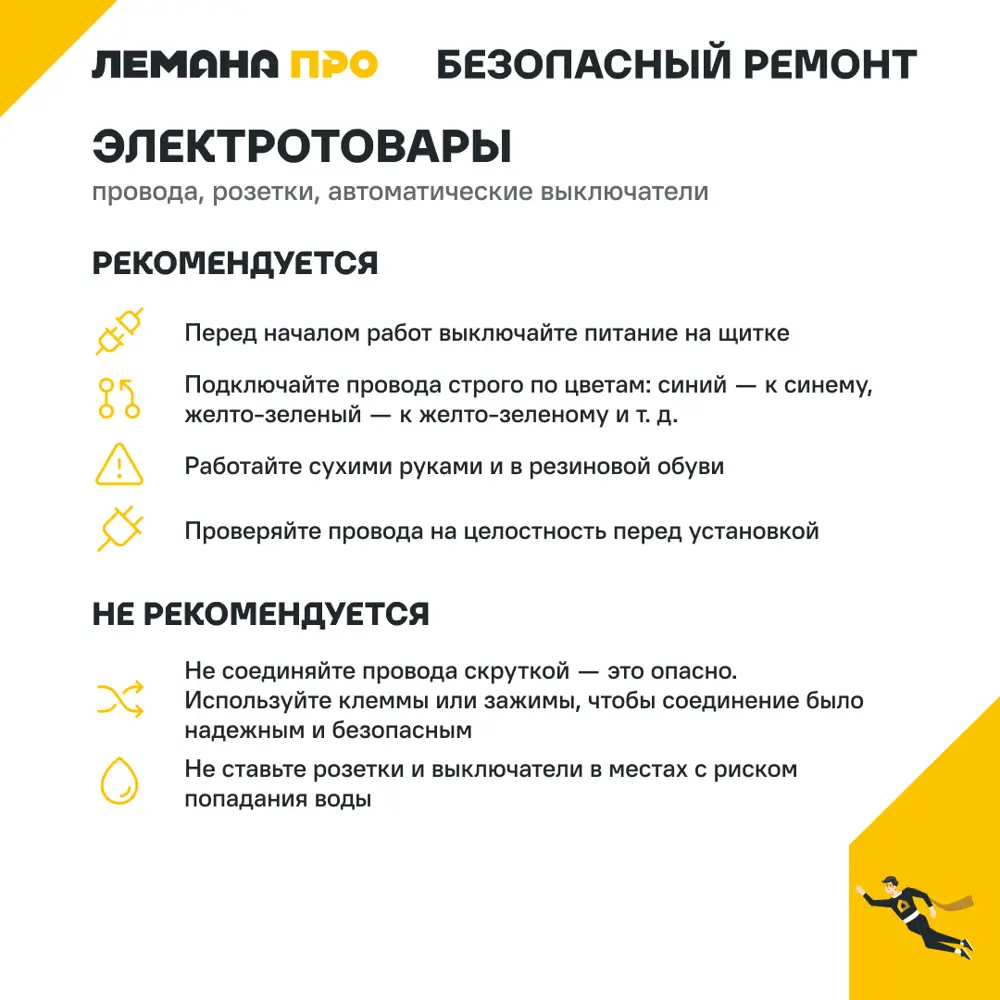 ЛЕМАНА ПРО БЕЗОПАСНЫЙ РЕМОНТ

ЭЛЕКТРОТОВАРЫ

провода, розетки, автоматические выключатели

РЕКОМЕНДУЕТСЯ

Перед началом работ выключайте питание на щитке

Подключайте провода строго по цветам: синий — к синему, желто-зеленый — к желто-зеленому и т. д.

Работайте сухими руками и в резиновой обуви

Проверяйте провода на целостность перед установкой

НЕ РЕКОМЕНДУЕТСЯ

Не соединяйте провода скруткой — это опасно. Используйте клеммы или зажимы, чтобы соединение было надежным и безопасным

Не ставьте розетки и выключатели в местах с риском попадания воды